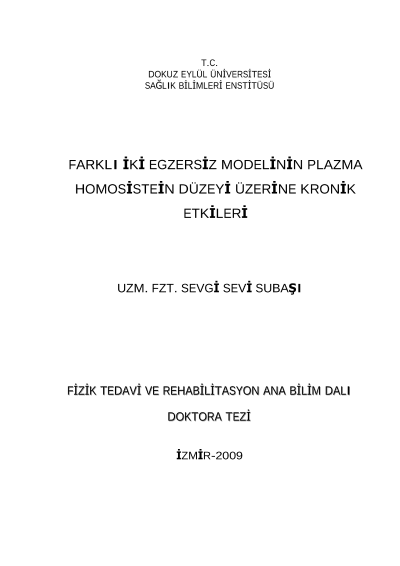 T.C.
DOKUZ EYLÜL ÜNİVERSİTESİ
SAĞLIK BİLİMLERİ ENSTİTÜSÜ

FARKLI İKİ EGZERSİZ MODELİNİN PLAZMA HOMOSİSTEİN DÜZEYİ ÜZERİNE KRONİK ETKİLERİ

UZM. FZT. SEVGİ SEVİ SUBAŞI

FİZİK TEDAVİ VE REHABİLİTASYON ANA BİLİM DALI

DOKTORA TEZİ

İZMİR-2009